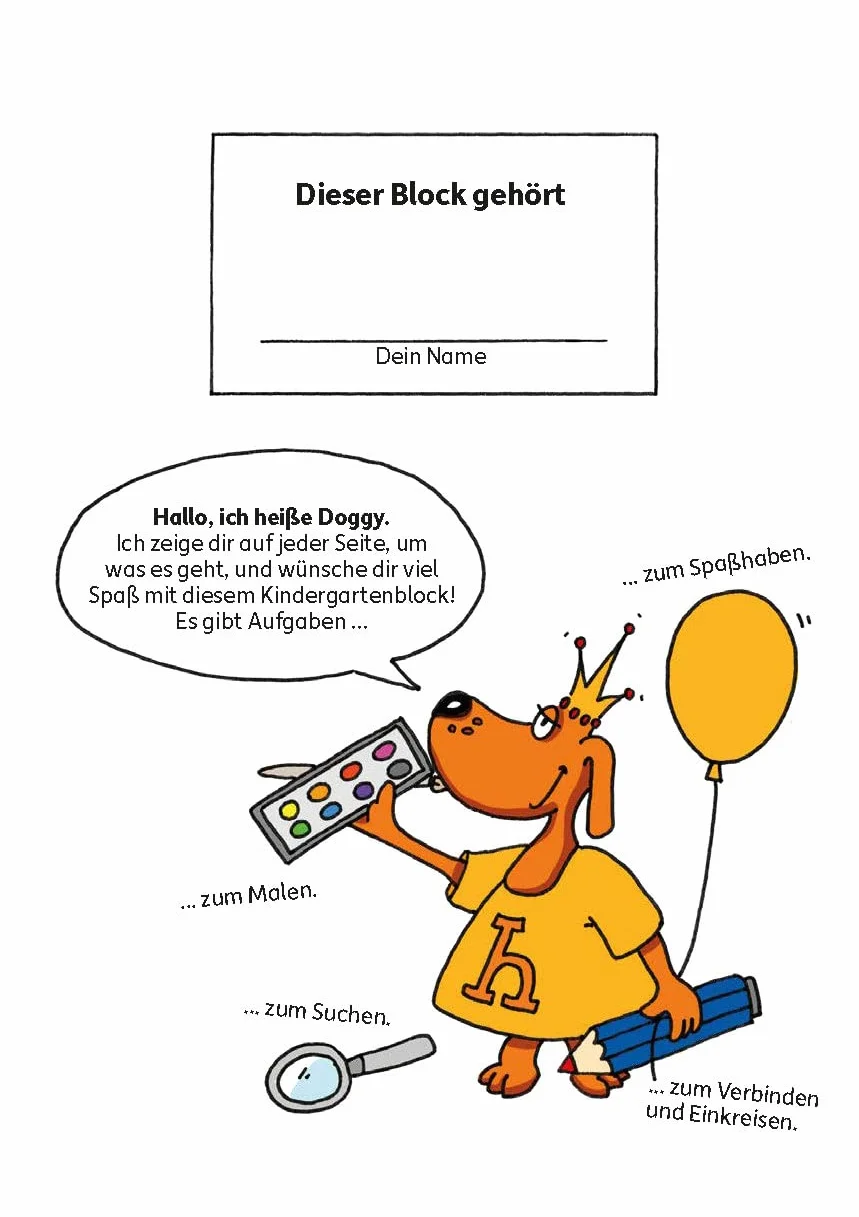 Dieser Block gehört

Dein Name

Hallo, ich heiße Doggy.
Ich zeige dir auf jeder Seite, um was es geht, und wünsche dir viel Spaß mit diesem Kindergartenblock! Es gibt Aufgaben ...

... zum Spaßhaben.

... zum Malen.

h

... zum Suchen.

... zum Verbinden und Einkreisen.